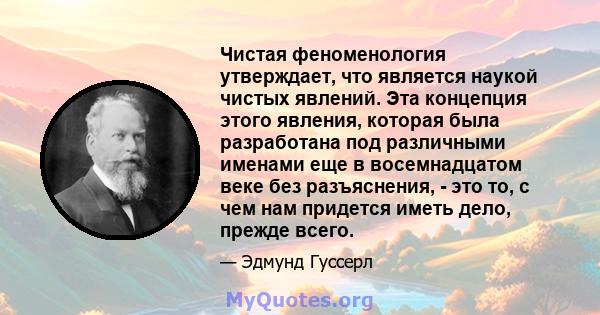 Чистая феноменология утверждает, что является наукой чистых явлений. Эта концепция этого явления, которая была разработана под различными именами еще в восемнадцатом веке без разъяснения, - это то, с чем нам придется иметь дело, прежде всего.

— Эдмунд Гуссерл

MyQuotes.org